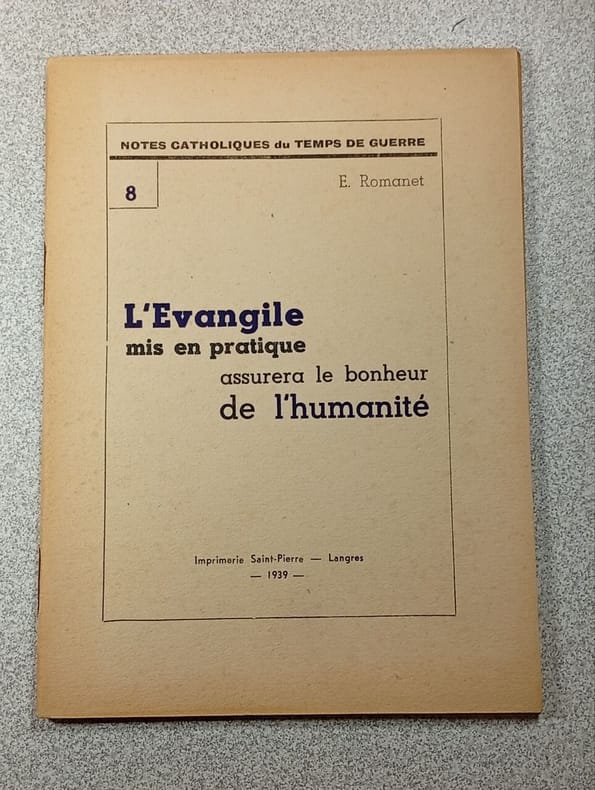 NOTES CATHOLIQUES du TEMPS DE GUERRE

8

E. Romanet

L'Evangile
mis en pratique
assurera le bonheur
de l'humanité

Imprimerie Saint-Pierre — Langres
— 1939 —